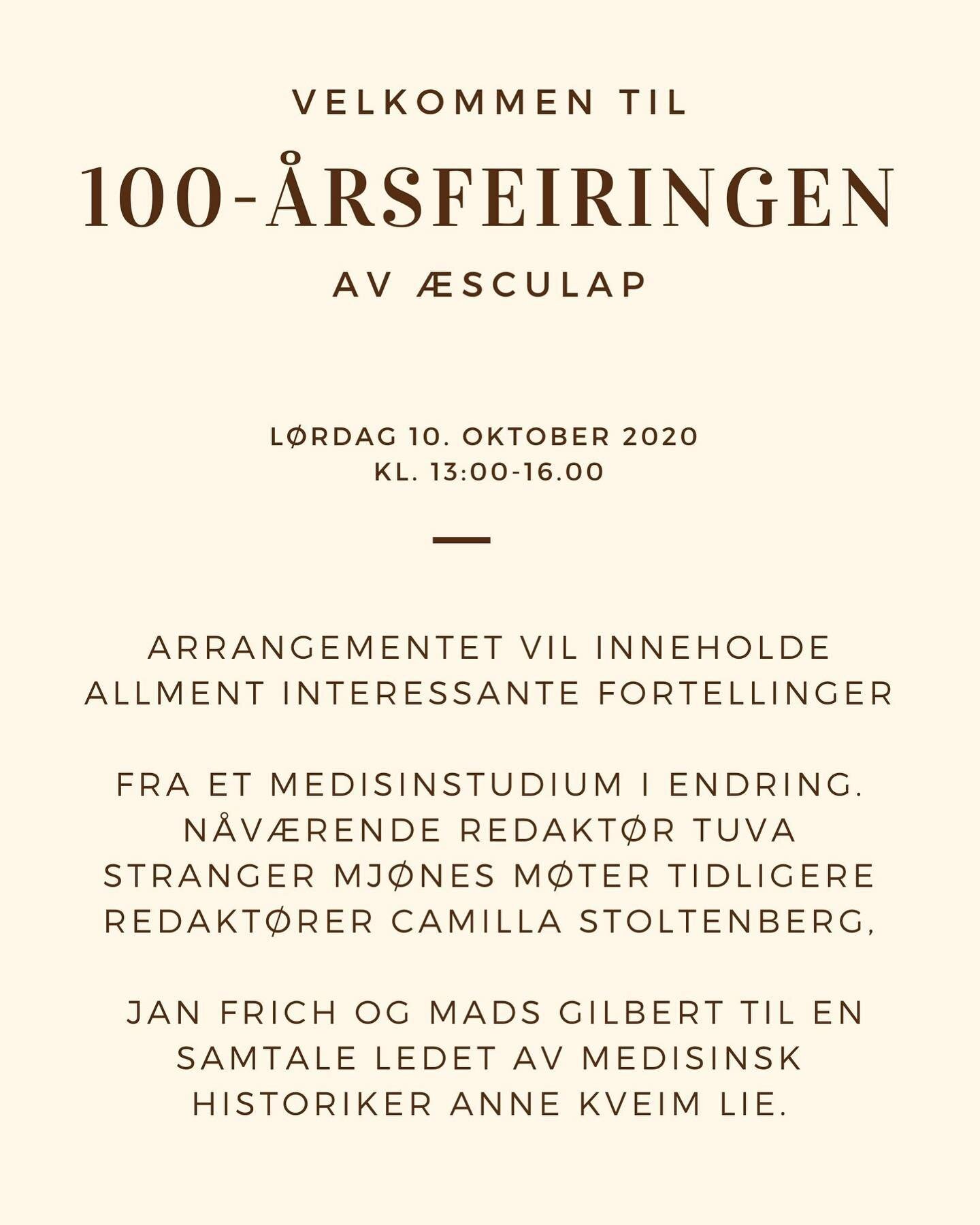 VELKOMMEN TIL

100-ÅRSFEIRINGEN

AV ÆSCULAP

LØRDAG 10. OKTOBER 2020
KL. 13:00-16.00

ARRANGEMENTET VIL INNEHOLDE ALLMENT INTERESSANTE FORTELLINGER

FRA ET MEDISINSTUDIUM I ENDRING. NÅVÆRENDE REDAKTØR TUVA STRANGER MJØNES MØTER TIDLIGERE REDAKTØRER CAMILLA STOLTENBERG,

JAN FRICH OG MADS GILBERT TIL EN SAMTALE LEDET AV MEDISINSK HISTORIKER ANNE KVEIM LIE.